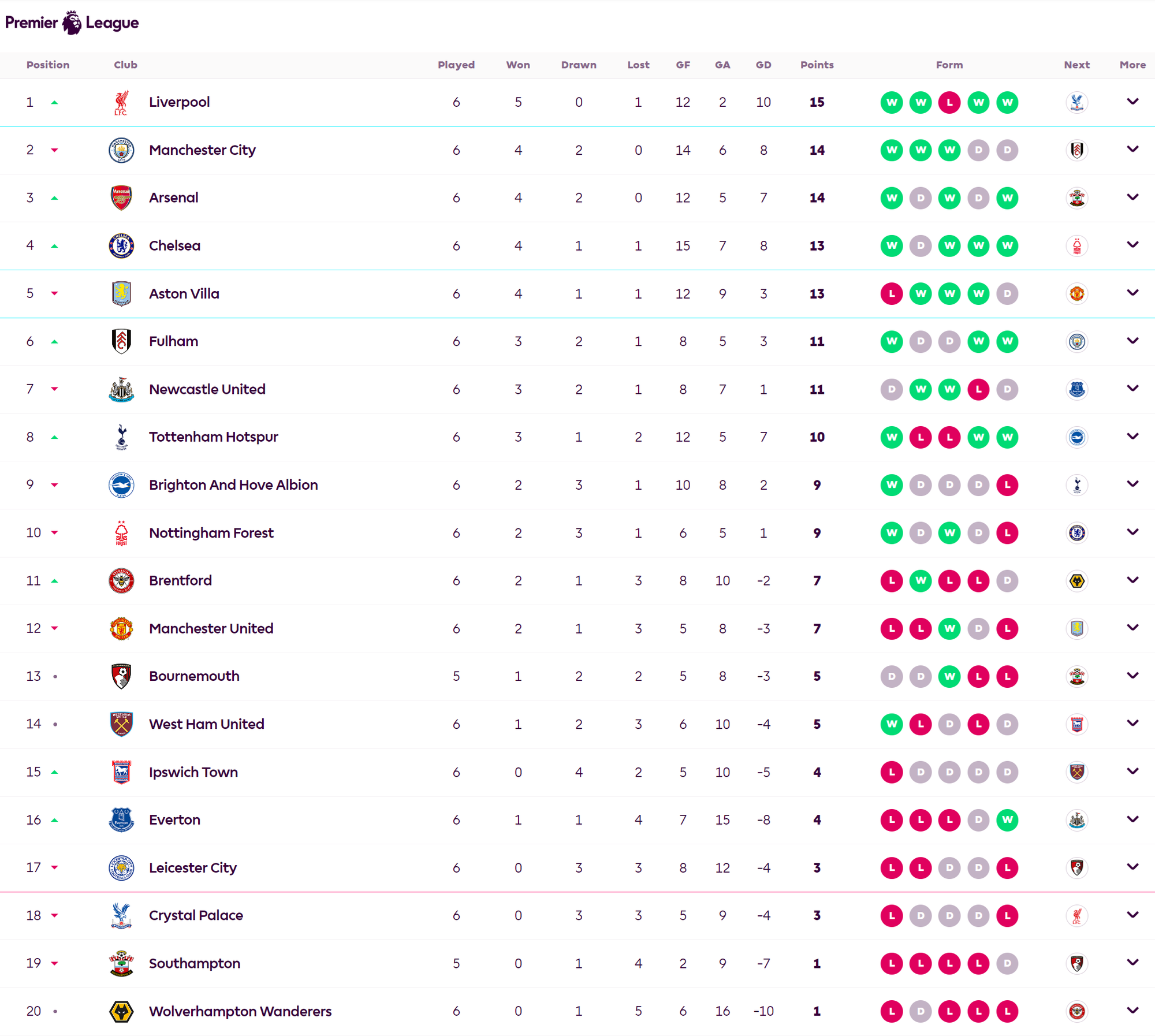 Premier League

| Position | Club | Played | Won | Drawn | Lost | GF | GA | GD | Points | Form | Next | More |
|---|---|---|---|---|---|---|---|---|---|---|---|---|
| 1 | Liverpool | 6 | 5 | 0 | 1 | 12 | 2 | 10 | 15 | W W L W W | | |
| 2 | Manchester City | 6 | 4 | 2 | 0 | 14 | 6 | 8 | 14 | W W W D D | | |
| 3 | Arsenal | 6 | 4 | 2 | 0 | 12 | 5 | 7 | 14 | W D W D W | | |
| 4 | Chelsea | 6 | 4 | 1 | 1 | 15 | 7 | 8 | 13 | W D W W W | | |
| 5 | Aston Villa | 6 | 4 | 1 | 1 | 12 | 9 | 3 | 13 | L W W W D | | |
| 6 | Fulham | 6 | 3 | 2 | 1 | 8 | 5 | 3 | 11 | W D D W W | | |
| 7 | Newcastle United | 6 | 3 | 2 | 1 | 8 | 7 | 1 | 11 | D W W L D | | |
| 8 | Tottenham Hotspur | 6 | 3 | 1 | 2 | 12 | 5 | 7 | 10 | W L L W W | | |
| 9 | Brighton And Hove Albion | 6 | 2 | 3 | 1 | 10 | 8 | 2 | 9 | W D D D L | | |
| 10 | Nottingham Forest | 6 | 2 | 3 | 1 | 6 | 5 | 1 | 9 | W D W D L | | |
| 11 | Brentford | 6 | 2 | 1 | 3 | 8 | 10 | -2 | 7 | L W L L D | | |
| 12 | Manchester United | 6 | 2 | 1 | 3 | 5 | 8 | -3 | 7 | L L W D L | | |
| 13 | Bournemouth | 5 | 1 | 2 | 2 | 5 | 8 | -3 | 5 | D D W L L | | |
| 14 | West Ham United | 6 | 1 | 2 | 3 | 6 | 10 | -4 | 5 | W L D L D | | |
| 15 | Ipswich Town | 6 | 0 | 4 | 2 | 5 | 10 | -5 | 4 | L D D D D | | |
| 16 | Everton | 6 | 1 | 1 | 4 | 7 | 15 | -8 | 4 | L L L D W | | |
| 17 | Leicester City | 6 | 0 | 3 | 3 | 8 | 12 | -4 | 3 | L L D D L | | |
| 18 | Crystal Palace | 6 | 0 | 3 | 3 | 5 | 9 | -4 | 3 | L D D D L | | |
| 19 | Southampton | 5 | 0 | 1 | 4 | 2 | 9 | -7 | 1 | L L L L D | | |
| 20 | Wolverhampton Wanderers | 6 | 0 | 1 | 5 | 6 | 16 | -10 | 1 | L D L L L | | |